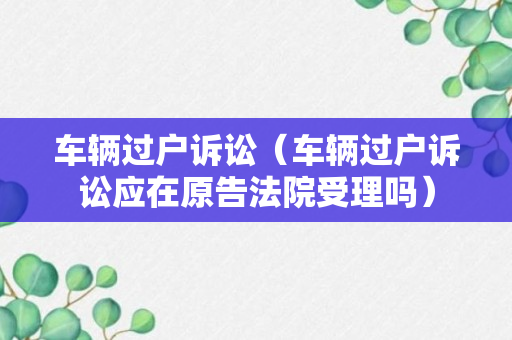 车辆过户诉讼（车辆过户诉讼应在原告法院受理吗）